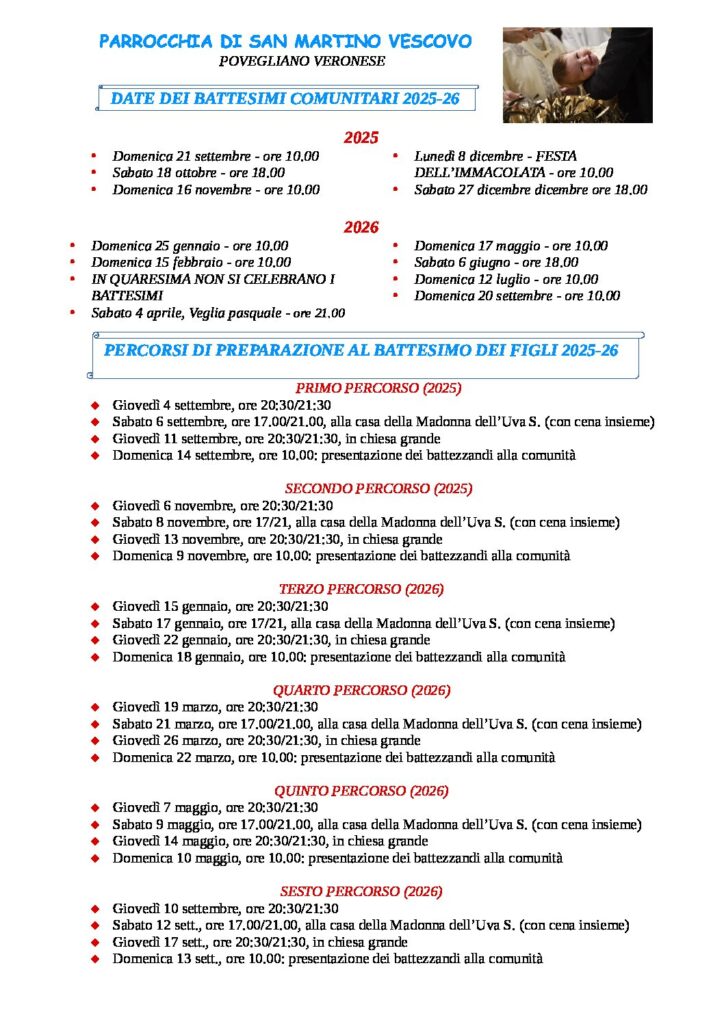 PARROCCHIA DI SAN MARTINO VESCOVO
POVEGLIANO VERONESE

DATE DEI BATTESIMI COMUNITARI 2025-26

2025

- Domenica 21 settembre - ore 10.00
- Sabato 18 ottobre - ore 18.00
- Domenica 16 novembre - ore 10.00

- Lunedì 8 dicembre - FESTA DELL'IMMACOLATA - ore 10.00
- Sabato 27 dicembre dicembre ore 18.00

2026

- Domenica 25 gennaio - ore 10.00
- Domenica 15 febbraio - ore 10.00
- IN QUARESIMA NON SI CELEBRANO I BATTESIMI
- Sabato 4 aprile, Veglia pasquale - ore 21.00

- Domenica 17 maggio - ore 10.00
- Sabato 6 giugno - ore 18.00
- Domenica 12 luglio - ore 10.00
- Domenica 20 settembre - ore 10.00

PERCORSI DI PREPARAZIONE AL BATTESIMO DEI FIGLI 2025-26

PRIMO PERCORSO (2025)
- Giovedì 4 settembre, ore 20:30/21:30
- Sabato 6 settembre, ore 17.00/21.00, alla casa della Madonna dell'Uva S. (con cena insieme)
- Giovedì 11 settembre, ore 20:30/21:30, in chiesa grande
- Domenica 14 settembre, ore 10.00: presentazione dei battezzandi alla comunità

SECONDO PERCORSO (2025)
- Giovedì 6 novembre, ore 20:30/21:30
- Sabato 8 novembre, ore 17/21, alla casa della Madonna dell'Uva S. (con cena insieme)
- Giovedì 13 novembre, ore 20:30/21:30, in chiesa grande
- Domenica 9 novembre, ore 10.00: presentazione dei battezzandi alla comunità

TERZO PERCORSO (2026)
- Giovedì 15 gennaio, ore 20:30/21:30
- Sabato 17 gennaio, ore 17/21, alla casa della Madonna dell'Uva S. (con cena insieme)
- Giovedì 22 gennaio, ore 20:30/21:30, in chiesa grande
- Domenica 18 gennaio, ore 10.00: presentazione dei battezzandi alla comunità

QUARTO PERCORSO (2026)
- Giovedì 19 marzo, ore 20:30/21:30
- Sabato 21 marzo, ore 17.00/21.00, alla casa della Madonna dell'Uva S. (con cena insieme)
- Giovedì 26 marzo, ore 20:30/21:30, in chiesa grande
- Domenica 22 marzo, ore 10.00: presentazione dei battezzandi alla comunità

QUINTO PERCORSO (2026)
- Giovedì 7 maggio, ore 20:30/21:30
- Sabato 9 maggio, ore 17.00/21.00, alla casa della Madonna dell'Uva S. (con cena insieme)
- Giovedì 14 maggio, ore 20:30/21:30, in chiesa grande
- Domenica 10 maggio, ore 10.00: presentazione dei battezzandi alla comunità

SESTO PERCORSO (2026)
- Giovedì 10 settembre, ore 20:30/21:30
- Sabato 12 sett., ore 17.00/21.00, alla casa della Madonna dell'Uva S. (con cena insieme)
- Giovedì 17 sett., ore 20:30/21:30, in chiesa grande
- Domenica 13 sett., ore 10.00: presentazione dei battezzandi alla comunità